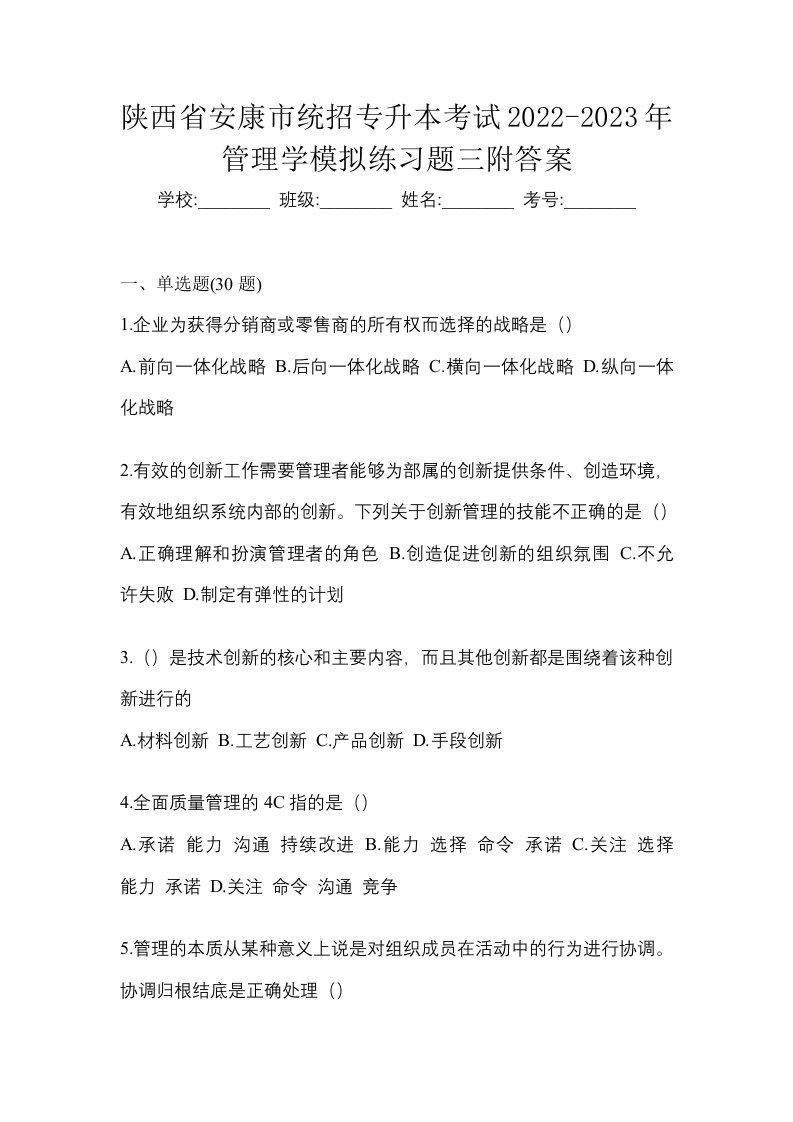 陕西省安康市统招专升本考试2022-2023年管理学模拟练习题三附答案

学校:________ 班级:________ 姓名:________ 考号:________

一、单选题(30 题)

1.企业为获得分销商或零售商的所有权而选择的战略是（）

A.前向一体化战略 B.后向一体化战略 C.横向一体化战略 D.纵向一体化战略

2.有效的创新工作需要管理者能够为部属的创新提供条件、创造环境，有效地组织系统内部的创新。下列关于创新管理的技能不正确的是（）

A.正确理解和扮演管理者的角色 B.创造促进创新的组织氛围 C.不允许失败 D.制定有弹性的计划

3.（）是技术创新的核心和主要内容，而且其他创新都是围绕着该种创新进行的

A.材料创新 B.工艺创新 C.产品创新 D.手段创新

4.全面质量管理的 4C 指的是（）

A.承诺 能力 沟通 持续改进 B.能力 选择 命令 承诺 C.关注 选择 能力 承诺 D.关注 命令 沟通 竞争

5.管理的本质从某种意义上说是对组织成员在活动中的行为进行协调。协调归根结底是正确处理（）